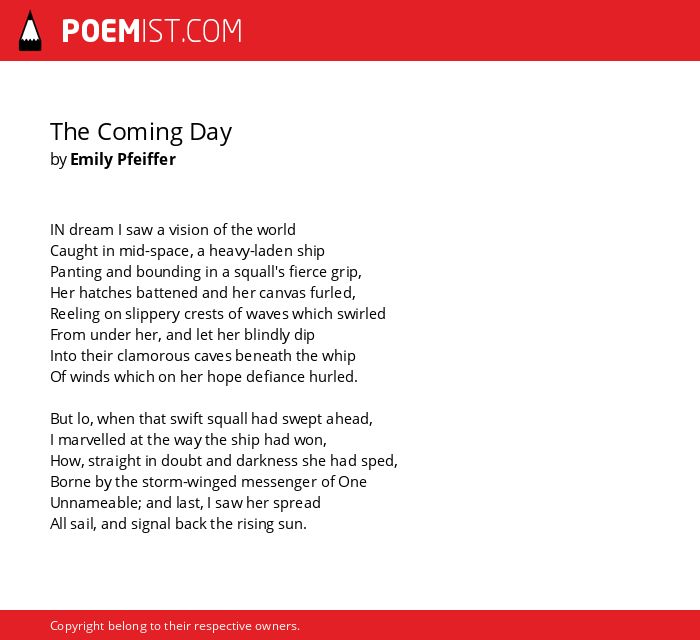 POEMIST.COM

The Coming Day
by Emily Pfeiffer

IN dream I saw a vision of the world
Caught in mid-space, a heavy-laden ship
Panting and bounding in a squall's fierce grip,
Her hatches battened and her canvas furled,
Reeling on slippery crests of waves which swirled
From under her, and let her blindly dip
Into their clamorous caves beneath the whip
Of winds which on her hope defiance hurled.

But lo, when that swift squall had swept ahead,
I marvelled at the way the ship had won,
How, straight in doubt and darkness she had sped,
Borne by the storm-winged messenger of One
Unnameable; and last, I saw her spread
All sail, and signal back the rising sun.

Copyright belong to their respective owners.